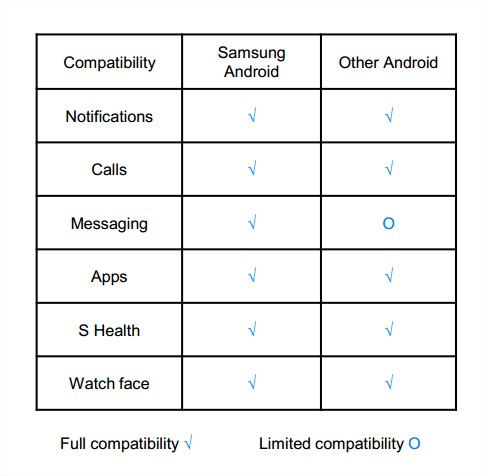 | Compatibility | Samsung Android | Other Android |
|---|---|---|
| Notifications | √ | √ |
| Calls | √ | √ |
| Messaging | √ | O |
| Apps | √ | √ |
| S Health | √ | √ |
| Watch face | √ | √ |

Full compatibility √ Limited compatibility O